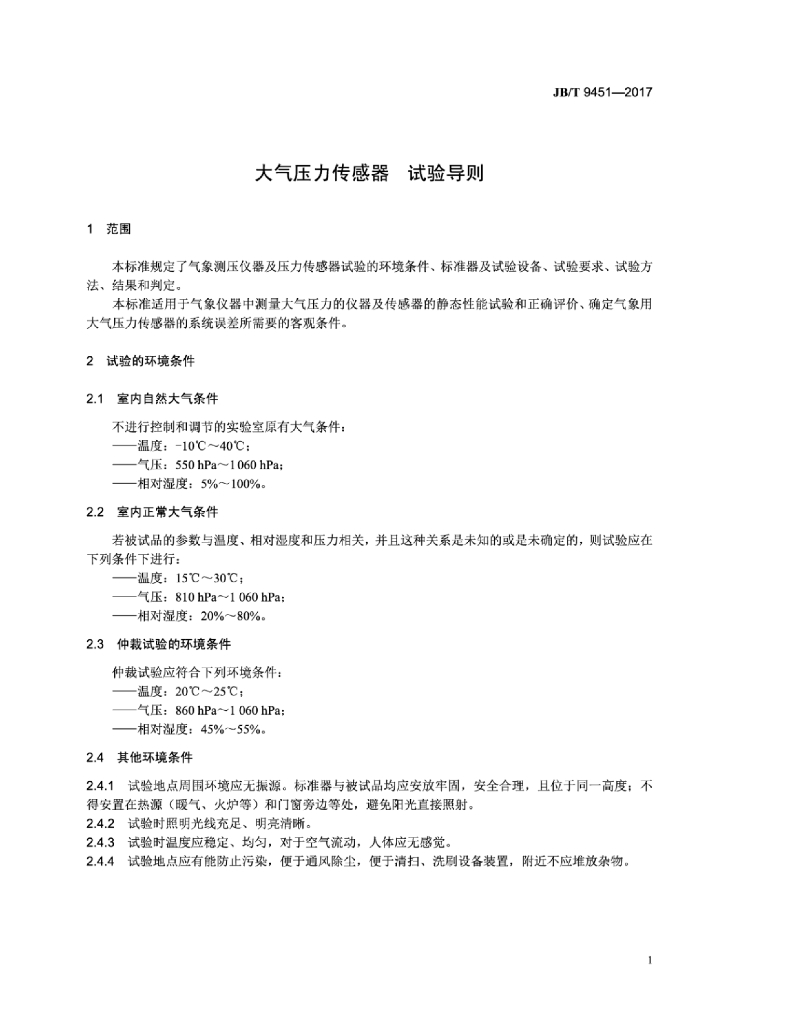 JB/T 9451—2017

大气压力传感器 试验导则

1 范围

本标准规定了气象测压仪器及压力传感器试验的环境条件、标准器及试验设备、试验要求、试验方法、结果和判定。

本标准适用于气象仪器中测量大气压力的仪器及传感器的静态性能试验和正确评价、确定气象用大气压力传感器的系统误差所需要的客观条件。

2 试验的环境条件

2.1 室内自然大气条件

不进行控制和调节的实验室原有大气条件：

——温度：-10℃～40℃；

——气压：550 hPa～1 060 hPa；

——相对湿度：5%～100%。

2.2 室内正常大气条件

若被试品的参数与温度、相对湿度和压力相关，并且这种关系是未知的或是未确定的，则试验应在下列条件下进行：

——温度：15℃～30℃；

——气压：810 hPa～1 060 hPa；

——相对湿度：20%～80%。

2.3 仲裁试验的环境条件

仲裁试验应符合下列环境条件：

——温度：20℃～25℃；

——气压：860 hPa～1 060 hPa；

——相对湿度：45%～55%。

2.4 其他环境条件

2.4.1 试验地点周围环境应无振源。标准器与被试品均应安放牢固，安全合理，且位于同一高度；不得安置在热源（暖气、火炉等）和门窗旁边等处，避免阳光直接照射。

2.4.2 试验时照明光线充足、明亮清晰。

2.4.3 试验时温度应稳定、均匀，对于空气流动，人体应无感觉。

2.4.4 试验地点应有能防止污染，便于通风除尘，便于清扫、洗刷设备装置，附近不应堆放杂物。

1